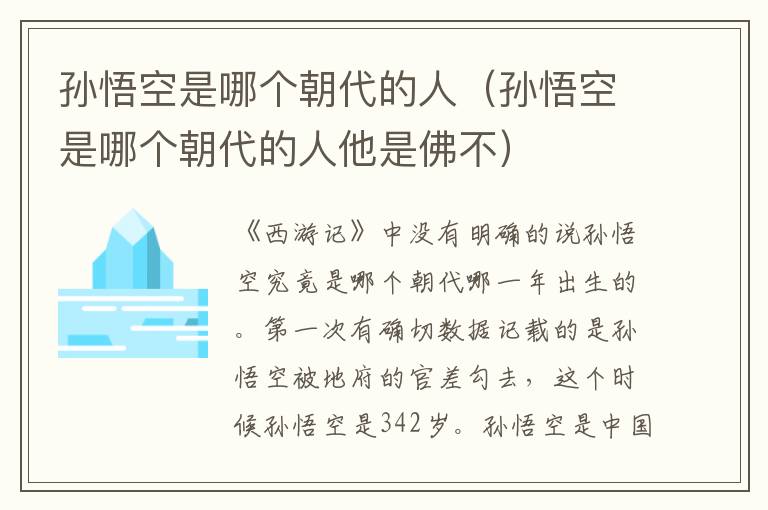 孙悟空是哪个朝代的人（孙悟空是哪个朝代的人他是佛不）

《西游记》中没有明确的说孙悟空究竟是哪个朝代哪一年出生的。第一次有确切数据记载的是孙悟空被地府的官差勾去，这个时候孙悟空是342岁。孙悟空是中国